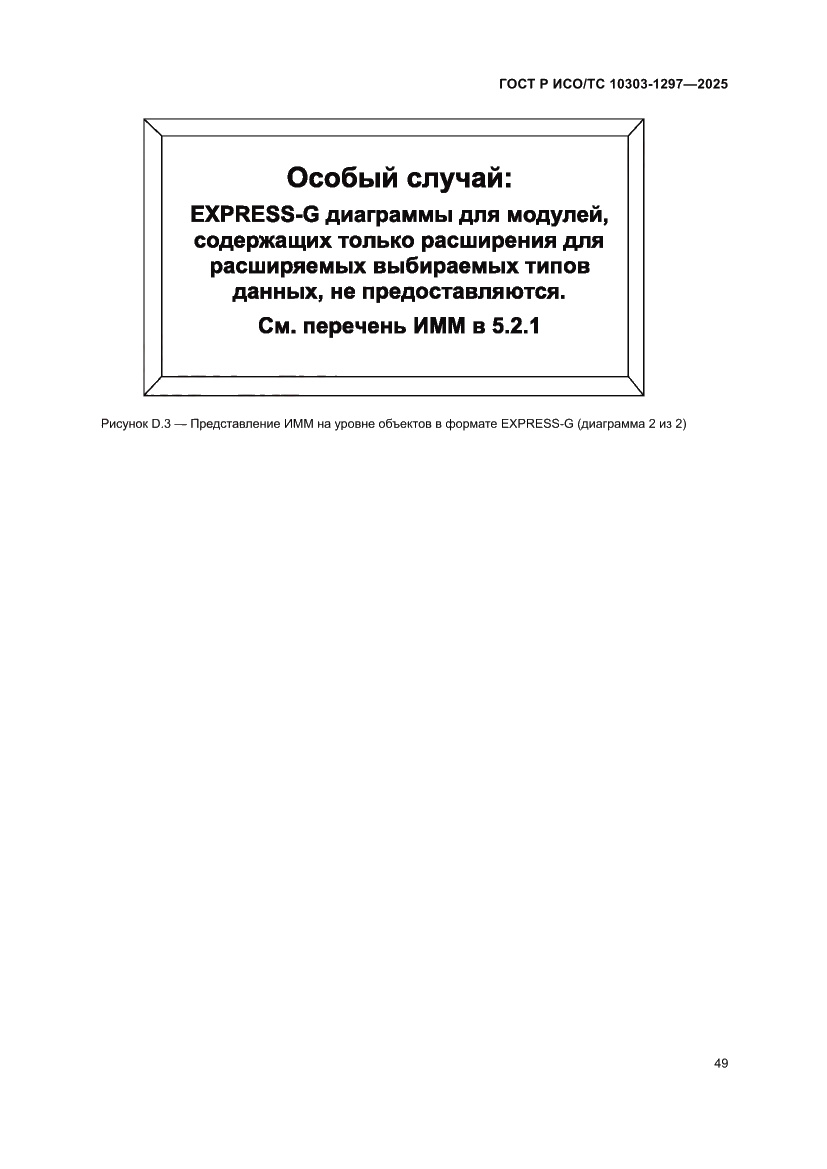 ГОСТ Р ИСО/ТС 10303-1297—2025

Особый случай:

EXPRESS-G диаграммы для модулей, содержащих только расширения для расширяемых выбираемых типов данных, не предоставляются.

См. перечень ИММ в 5.2.1

Рисунок D.3 — Представление ИММ на уровне объектов в формате EXPRESS-G (диаграмма 2 из 2)

49